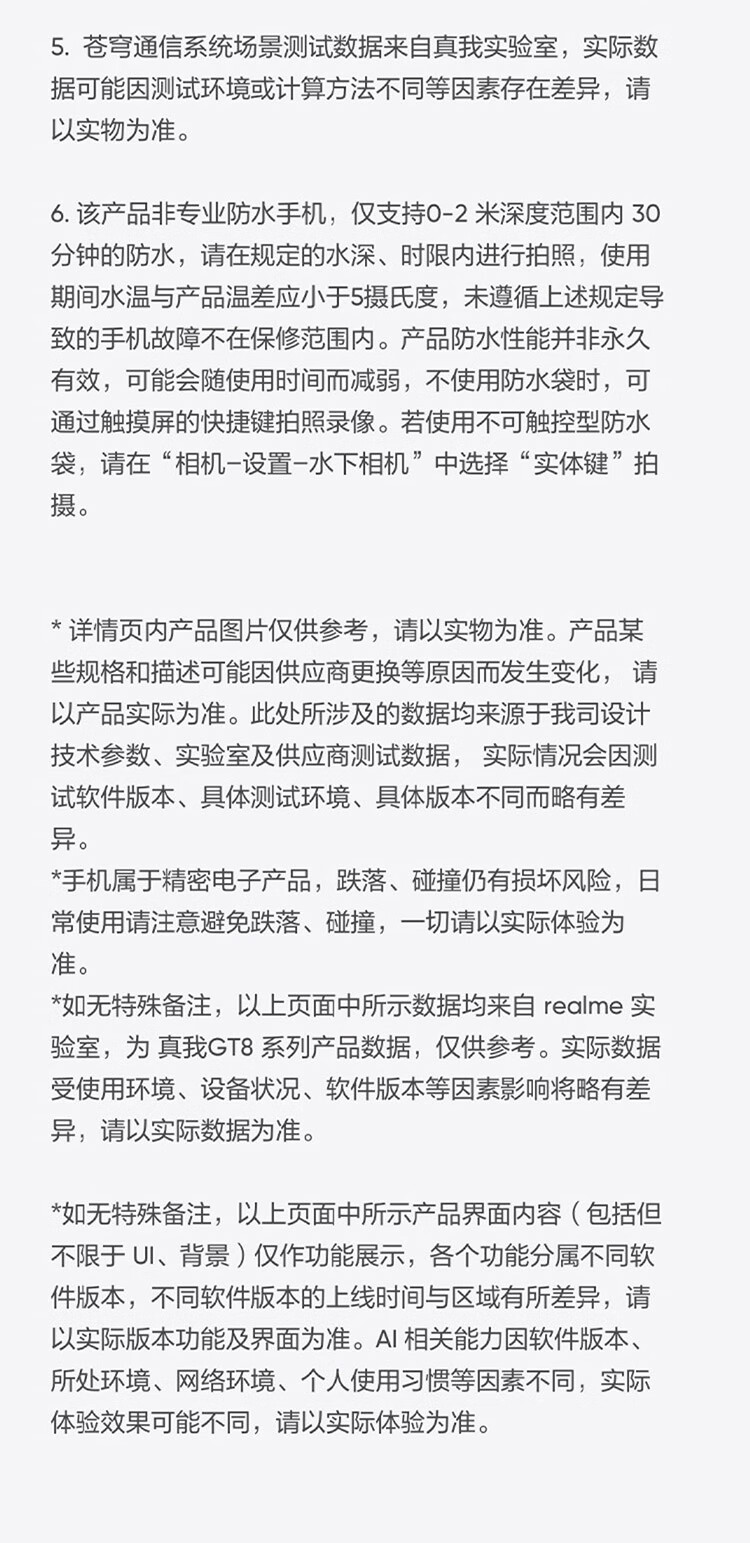 5. 苍穹通信系统场景测试数据来自真我实验室，实际数据可能因测试环境或计算方法不同等因素存在差异，请以实物为准。

6. 该产品非专业防水手机，仅支持0-2 米深度范围内 30分钟的防水，请在规定的水深、时限内进行拍照，使用期间水温与产品温差应小于5摄氏度，未遵循上述规定导致的手机故障不在保修范围内。产品防水性能并非永久有效，可能会随使用时间而减弱，不使用防水袋时，可通过触摸屏的快捷键拍照录像。若使用不可触控型防水袋，请在“相机-设置-水下相机”中选择“实体键”拍摄。

* 详情页内产品图片仅供参考，请以实物为准。产品某些规格和描述可能因供应商更换等原因而发生变化， 请以产品实际为准。此处所涉及的数据均来源于我司设计技术参数、实验室及供应商测试数据， 实际情况会因测试软件版本、具体测试环境、具体版本不同而略有差异。
*手机属于精密电子产品，跌落、碰撞仍有损坏风险，日常使用请注意避免跌落、碰撞，一切请以实际体验为准。
*如无特殊备注，以上页面中所示数据均来自 realme 实验室，为 真我GT8 系列产品数据，仅供参考。实际数据受使用环境、设备状况、软件版本等因素影响将略有差异，请以实际数据为准。

*如无特殊备注，以上页面中所示产品界面内容（包括但不限于 UI、背景）仅作功能展示，各个功能分属不同软件版本，不同软件版本的上线时间与区域有所差异，请以实际版本功能及界面为准。AI 相关能力因软件版本、所处环境、网络环境、个人使用习惯等因素不同，实际体验效果可能不同，请以实际体验为准。